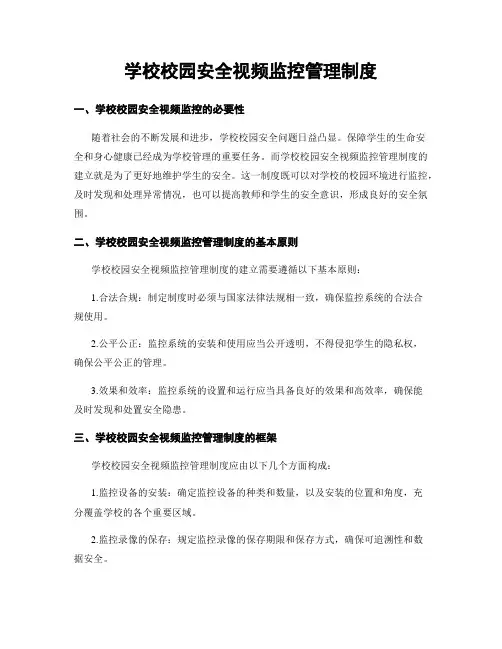 学校校园安全视频监控管理制度

一、学校校园安全视频监控的必要性

随着社会的不断发展和进步，学校校园安全问题日益凸显。保障学生的生命安全和身心健康已经成为学校管理的重要任务。而学校校园安全视频监控管理制度的建立就是为了更好地维护学生的安全。这一制度既可以对学校的校园环境进行监控，及时发现和处理异常情况，也可以提高教师和学生的安全意识，形成良好的安全氛围。

二、学校校园安全视频监控管理制度的基本原则

学校校园安全视频监控管理制度的建立需要遵循以下基本原则：

1.合法合规：制定制度时必须与国家法律法规相一致，确保监控系统的合法合规使用。

2.公平公正：监控系统的安装和使用应当公开透明，不得侵犯学生的隐私权，确保公平公正的管理。

3.效果和效率：监控系统的设置和运行应当具备良好的效果和高效率，确保能及时发现和处置安全隐患。

三、学校校园安全视频监控管理制度的框架

学校校园安全视频监控管理制度应由以下几个方面构成：

1.监控设备的安装：确定监控设备的种类和数量，以及安装的位置和角度，充分覆盖学校的各个重要区域。

2.监控录像的保存：规定监控录像的保存期限和保存方式，确保可追溯性和数据安全。